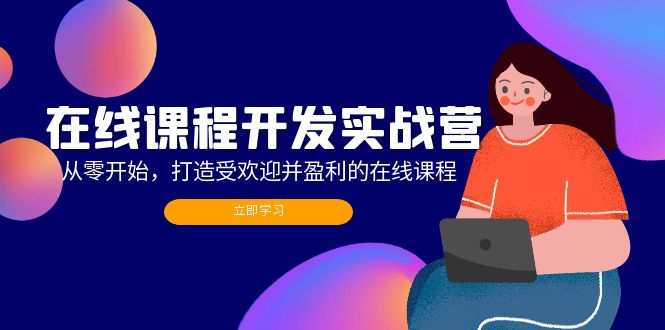 在线课程开发实战营

从零开始，打造受欢迎并盈利的在线课程

立即学习